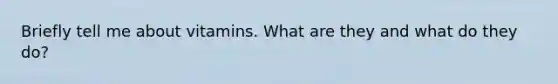 Briefly tell me about vitamins. What are they and what do they do?